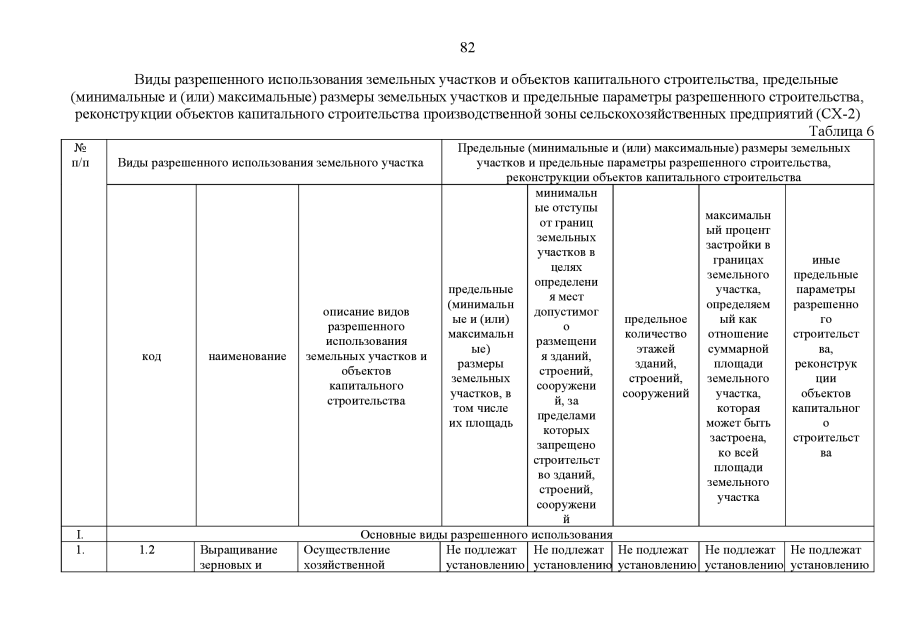 82

Виды разрешенного использования земельных участков и объектов капитального строительства, предельные (минимальные и (или) максимальные) размеры земельных участков и предельные параметры разрешенного строительства, реконструкции объектов капитального строительства производственной зоны сельскохозяйственных предприятий (СХ-2)

Таблица 6

| № п/п | Виды разрешенного использования земельного участка | | | Предельные (минимальные и (или) максимальные) размеры земельных участков и предельные параметры разрешенного строительства, реконструкции объектов капитального строительства | | | | |
|---|---|---|---|---|---|---|---|---|
| | код | наименование | описание видов разрешенного использования земельных участков и объектов капитального строительства | предельные (минимальные и (или) максимальные) размеры земельных участков, в том числе их площадь | минимальные отступы от границ земельных участков в целях определения мест допустимого размещения зданий, строений, сооружений, за пределами которых запрещено строительство зданий, строений, сооружений | предельное количество этажей зданий, строений, сооружений | максимальный процент застройки в границах земельного участка, определяемый как отношение суммарной площади земельного участка, которая может быть застроена, ко всей площади земельного участка | иные предельные параметры разрешенного строительства, реконструкции объектов капитального строительства |
| I. | Основные виды разрешенного использования | | | | | | | |
| 1. | 1.2 | Выращивание зерновых и | Осуществление хозяйственной | Не подлежат установлению | Не подлежат установлению | Не подлежат установлению | Не подлежат установлению | Не подлежат установлению |